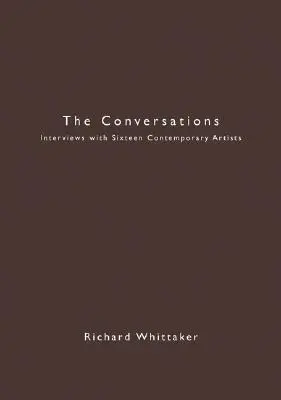 The Conversations
Interviews with Sixteen Contemporary Artists

Richard Whittaker